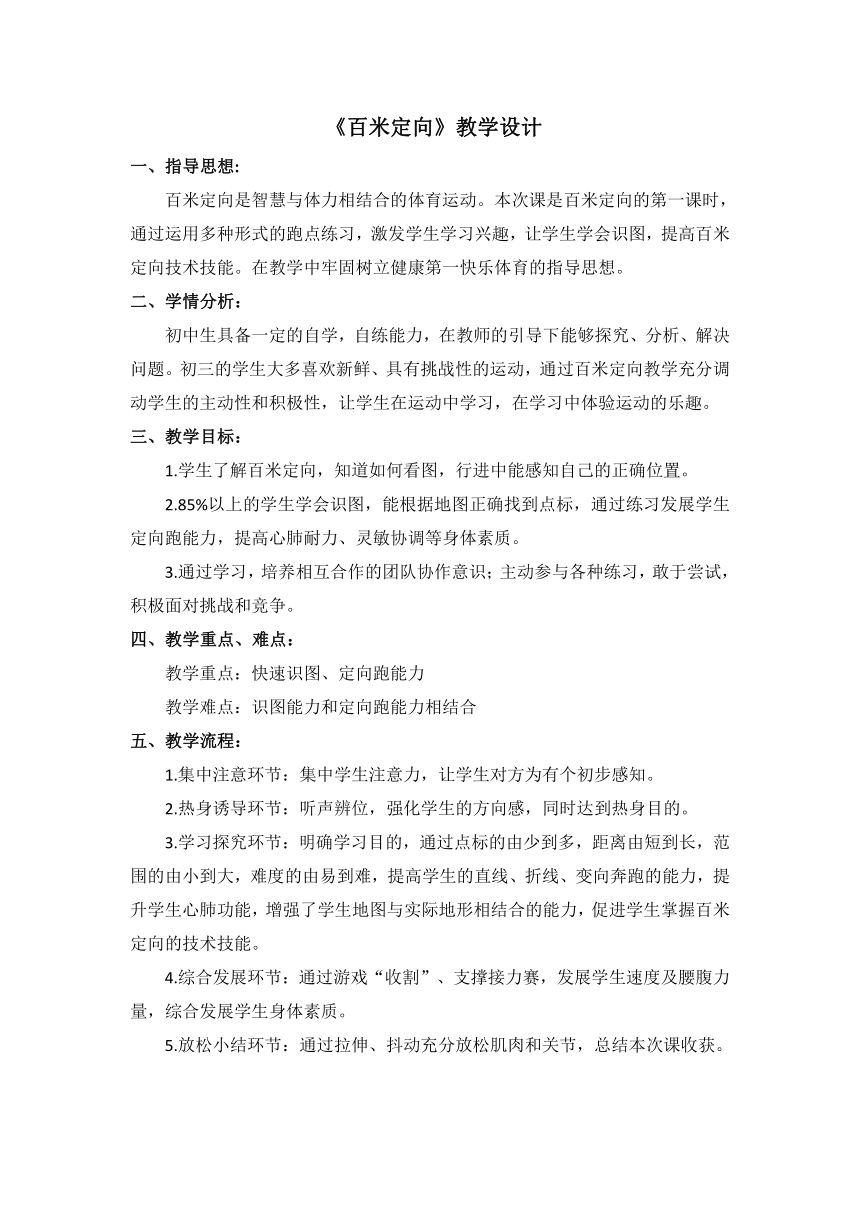 《百米定向》教学设计

一、指导思想:

百米定向是智慧与体力相结合的体育运动。本次课是百米定向的第一课时，通过运用多种形式的跑点练习，激发学生学习兴趣，让学生学会识图，提高百米定向技术技能。在教学中牢固树立健康第一快乐体育的指导思想。

二、学情分析：

初中生具备一定的自学，自练能力，在教师的引导下能够探究、分析、解决问题。初三的学生大多喜欢新鲜、具有挑战性的运动，通过百米定向教学充分调动学生的主动性和积极性，让学生在运动中学习，在学习中体验运动的乐趣。

三、教学目标：

1.学生了解百米定向，知道如何看图，行进中能感知自己的正确位置。

2.85%以上的学生学会识图，能根据地图正确找到点标，通过练习发展学生定向跑能力，提高心肺耐力、灵敏协调等身体素质。

3.通过学习，培养相互合作的团队协作意识；主动参与各种练习，敢于尝试，积极面对挑战和竞争。

四、教学重点、难点：

教学重点：快速识图、定向跑能力

教学难点：识图能力和定向跑能力相结合

五、教学流程：

1.集中注意环节：集中学生注意力，让学生对方为有个初步感知。

2.热身诱导环节：听声辨位，强化学生的方向感，同时达到热身目的。

3.学习探究环节：明确学习目的，通过点标的由少到多，距离由短到长，范围的由小到大，难度的由易到难，提高学生的直线、折线、变向奔跑的能力，提升学生心肺功能，增强了学生地图与实际地形相结合的能力，促进学生掌握百米定向的技术技能。

4.综合发展环节：通过游戏“收割”、支撑接力赛，发展学生速度及腰腹力量，综合发展学生身体素质。

5.放松小结环节：通过拉伸、抖动充分放松肌肉和关节，总结本次课收获。